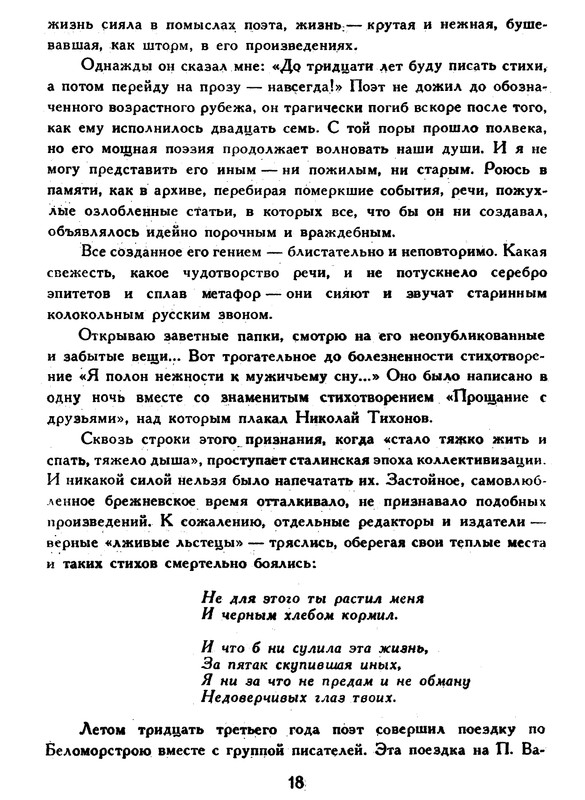 жизнь сияла в помыслах поэта, жизнь — крутая и нежная, бушевавшая, как шторм, в его произведениях.

Однажды он сказал мне: «До тридцати лет буду писать стихи, а потом перейду на прозу — навсегда!» Поэт не дожил до обозначенного возрастного рубежа, он трагически погиб вскоре после того, как ему исполнилось двадцать семь. С той поры прошло полвека, но его мощная поэзия продолжает волновать наши души. И я не могу представить его иным — ни пожилым, ни старым. Роюсь в памяти, как в архиве, перебирая померкшие события, речи, пожухлые озлобленные статьи, в которых все, что бы он ни создавал, объявлялось идейно порочным и враждебным.

Все созданное его гением — блистательно и неповторимо. Какая свежесть, какое чудотворство речи, и не потускнело серебро эпитетов и сплав метафор — они сияют и звучат старинным колокольным русским звоном.

Открываю заветные папки, смотрю на его неопубликованные и забытые вещи... Вот трогательное до болезненности стихотворение «Я полон нежности к мужичьему сну...» Оно было написано в одну ночь вместе со знаменитым стихотворением «Прощание с друзьями», над которым плакал Николай Тихонов.

Сквозь строки этого признания, когда «стало тяжко жить и спать, тяжело дыша», проступает сталинская эпоха коллективизации. И никакой силой нельзя было напечатать их. Застойное, самовлюбленное брежневское время отталкивало, не признавало подобных произведений. К сожалению, отдельные редакторы и издатели — верные «лживые льстецы» — тряслись, оберегая свои теплые места и таких стихов смертельно боялись:

Не для этого ты растил меня
И черным хлебом кормил.

И что б ни сулила эта жизнь,
За пятак скупившая иных,
Я ни за что не предам и не обману
Недоверчивых глаз твоих.

Летом тридцать третьего года поэт совершил поездку по Беломорстрою вместе с группой писателей. Эта поездка на П. Ва-

18